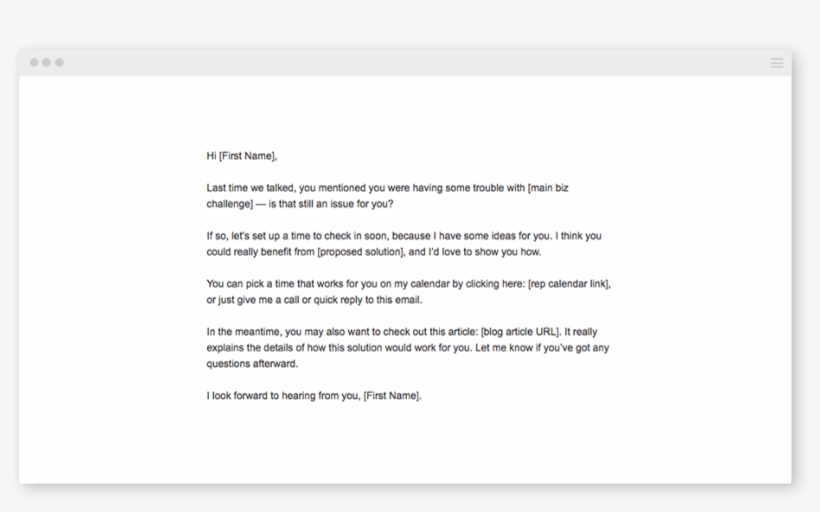 Hi [First Name],

Last time we talked, you mentioned you were having some trouble with [main biz challenge] — is that still an issue for you?

If so, let's set up a time to check in soon, because I have some ideas for you. I think you could really benefit from [proposed solution], and I'd love to show you how.

You can pick a time that works for you on my calendar by clicking here: [rep calendar link], or just give me a call or quick reply to this email.

In the meantime, you may also want to check out this article: [blog article URL]. It really explains the details of how this solution would work for you. Let me know if you've got any questions afterward.

I look forward to hearing from you, [First Name].